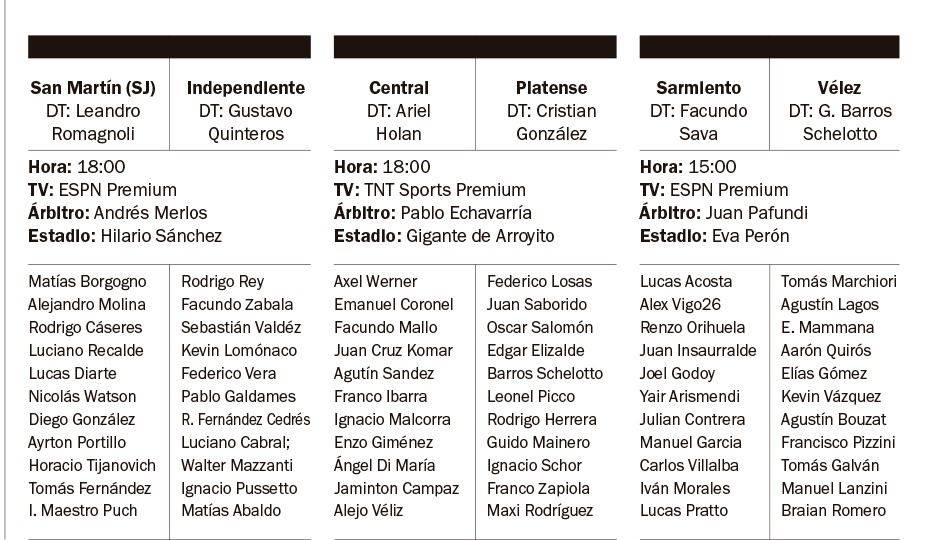 | San Martín (SJ) | Independiente |
|---|---|
| DT: Leandro Romagnoli | DT: Gustavo Quinteros |

**Hora:** 18:00
**TV:** ESPN Premium
**Árbitro:** Andrés Merlos
**Estadio:** Hilario Sánchez

| | |
|---|---|
| Matías Borgogno | Rodrigo Rey |
| Alejandro Molina | Facundo Zabala |
| Rodrigo Cáseres | Sebastián Valdéz |
| Luciano Recalde | Kevin Lomónaco |
| Lucas Diarte | Federico Vera |
| Nicolás Watson | Pablo Galdames |
| Diego González | R. Fernández Cedrés |
| Ayrton Portillo | Luciano Cabral; |
| Horacio Tijanovich | Walter Mazzanti |
| Tomás Fernández | Ignacio Pussetto |
| I. Maestro Puch | Matías Abaldo |

| Central | Platense |
|---|---|
| DT: Ariel Holan | DT: Cristian González |

**Hora:** 18:00
**TV:** TNT Sports Premium
**Árbitro:** Pablo Echavarría
**Estadio:** Gigante de Arroyito

| | |
|---|---|
| Axel Werner | Federico Losas |
| Emanuel Coronel | Juan Saborido |
| Facundo Mallo | Oscar Salomón |
| Juan Cruz Komar | Edgar Elizalde |
| Agutín Sandez | Barros Schelotto |
| Franco Ibarra | Leonel Picco |
| Ignacio Malcorra | Rodrigo Herrera |
| Enzo Giménez | Guido Mainero |
| Ángel Di María | Ignacio Schor |
| Jaminton Campaz | Franco Zapiola |
| Alejo Véliz | Maxi Rodríguez |

| Sarmiento | Vélez |
|---|---|
| DT: Facundo Sava | DT: G. Barros Schelotto |

**Hora:** 15:00
**TV:** ESPN Premium
**Árbitro:** Juan Pafundi
**Estadio:** Eva Perón

| | |
|---|---|
| Lucas Acosta | Tomás Marchiori |
| Alex Vigo26 | Agustín Lagos |
| Renzo Orihuela | E. Mammana |
| Juan Insaurralde | Aarón Quirós |
| Joel Godoy | Elías Gómez |
| Yair Arismendi | Kevin Vázquez |
| Julian Contrera | Agustín Bouzat |
| Manuel Garcia | Francisco Pizzini |
| Carlos Villalba | Tomás Galván |
| Iván Morales | Manuel Lanzini |
| Lucas Pratto | Braian Romero |